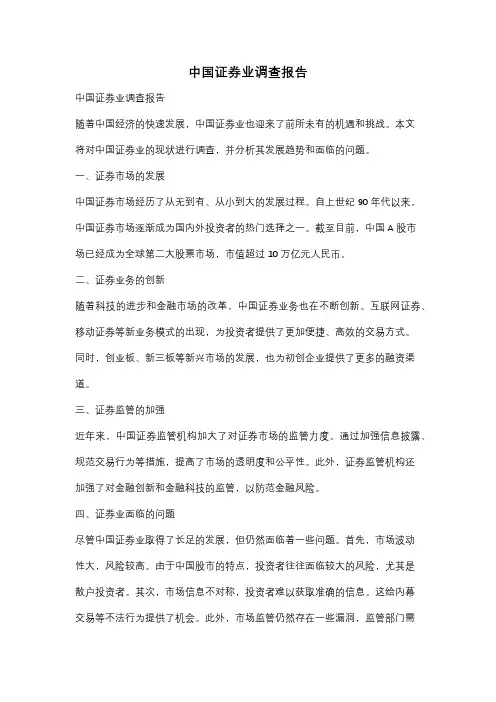 中国证券业调查报告

中国证券业调查报告

随着中国经济的快速发展，中国证券业也迎来了前所未有的机遇和挑战。本文将对中国证券业的现状进行调查，并分析其发展趋势和面临的问题。

一、证券市场的发展

中国证券市场经历了从无到有、从小到大的发展过程。自上世纪 90 年代以来，中国证券市场逐渐成为国内外投资者的热门选择之一。截至目前，中国 A 股市场已经成为全球第二大股票市场，市值超过 10 万亿元人民币。

二、证券业务的创新

随着科技的进步和金融市场的改革，中国证券业务也在不断创新。互联网证券、移动证券等新业务模式的出现，为投资者提供了更加便捷、高效的交易方式。同时，创业板、新三板等新兴市场的发展，也为初创企业提供了更多的融资渠道。

三、证券监管的加强

近年来，中国证券监管机构加大了对证券市场的监管力度。通过加强信息披露、规范交易行为等措施，提高了市场的透明度和公平性。此外，证券监管机构还加强了对金融创新和金融科技的监管，以防范金融风险。

四、证券业面临的问题

尽管中国证券业取得了长足的发展，但仍然面临着一些问题。首先，市场波动性大，风险较高。由于中国股市的特点，投资者往往面临较大的风险，尤其是散户投资者。其次，市场信息不对称，投资者难以获取准确的信息。这给内幕交易等不法行为提供了机会。此外，市场监管仍然存在一些漏洞，监管部门需